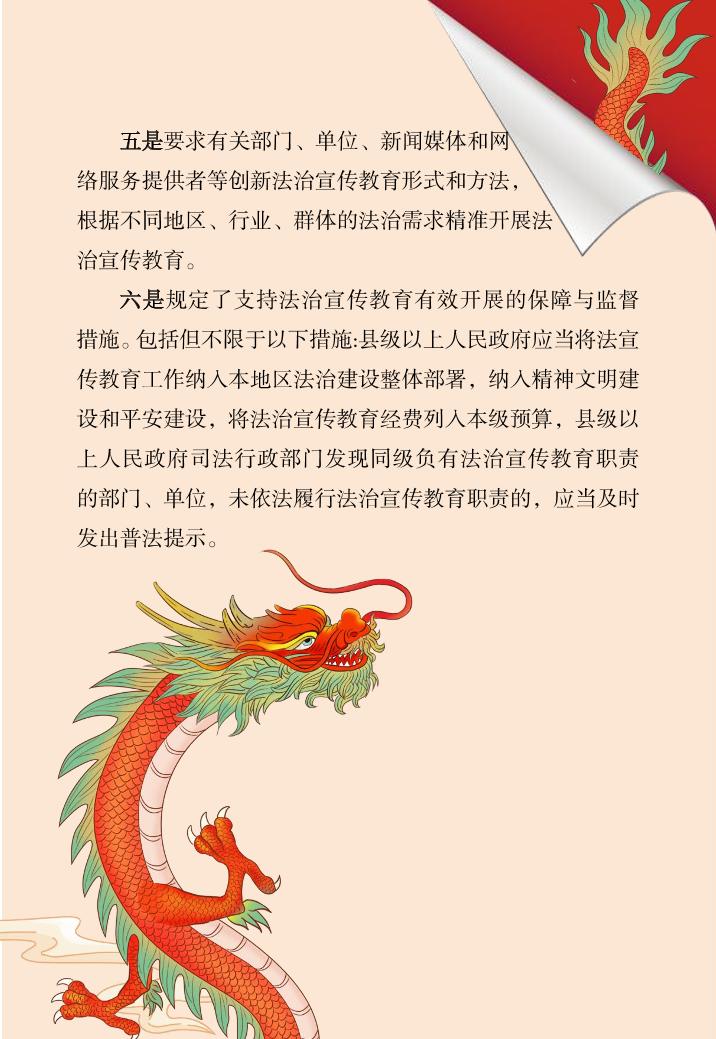 五是要求有关部门、单位、新闻媒体和网络服务提供者等创新法治宣传教育形式和方法，根据不同地区、行业、群体的法治需求精准开展法治宣传教育。

六是规定了支持法治宣传教育有效开展的保障与监督措施。包括但不限于以下措施:县级以上人民政府应当将法宣传教育工作纳入本地区法治建设整体部署，纳入精神文明建设和平安建设，将法治宣传教育经费列入本级预算，县级以上人民政府司法行政部门发现同级负有法治宣传教育职责的部门、单位，未依法履行法治宣传教育职责的，应当及时发出普法提示。